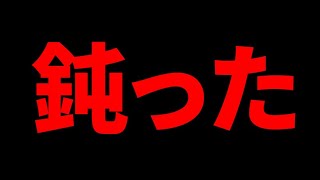 鈍った